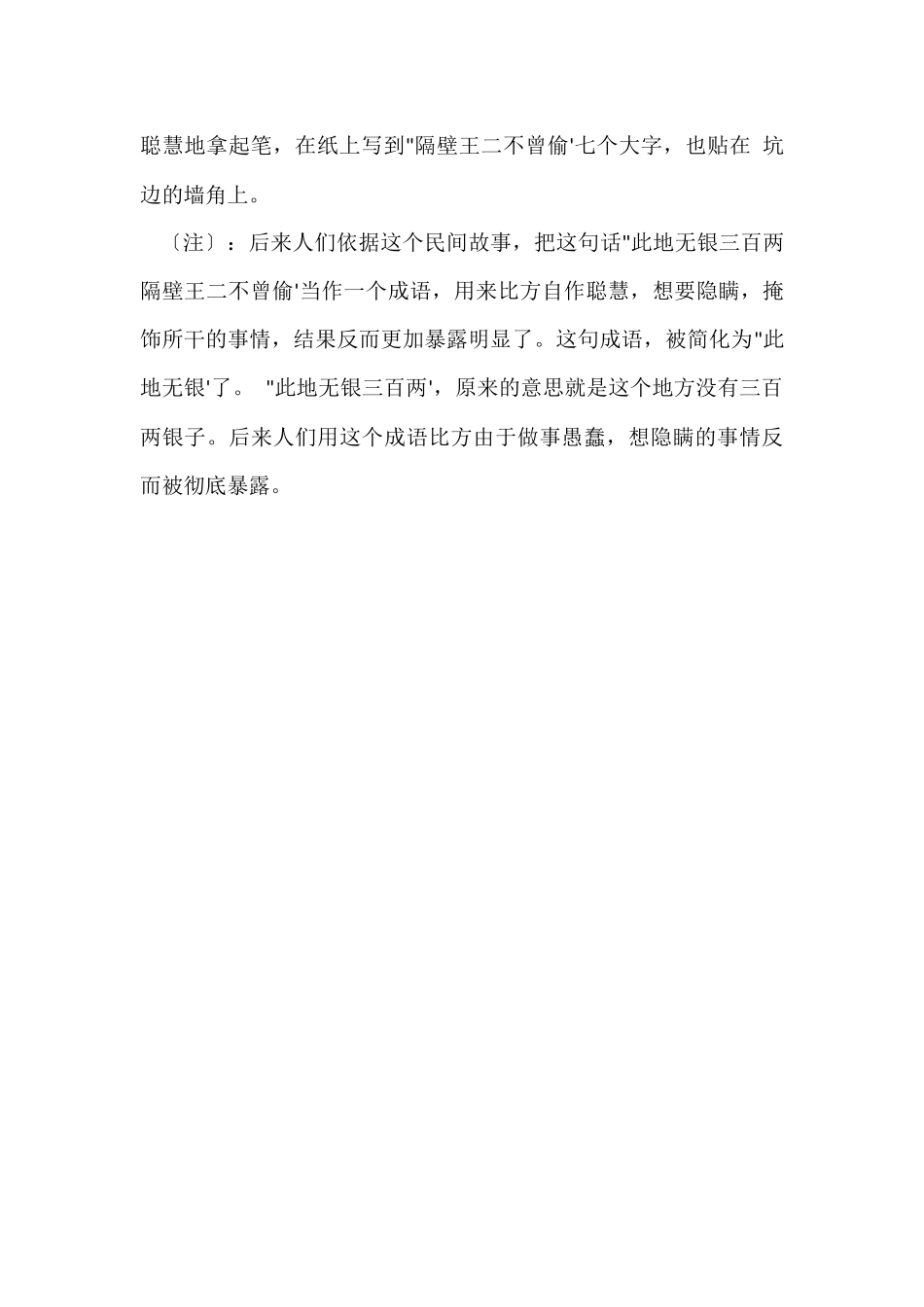 聪慧地拿起笔，在纸上写到"隔壁王二不曾偷'七个大字，也贴在 坑边的墙角上。

〔注〕：后来人们依据这个民间故事，把这句话"此地无银三百两隔壁王二不曾偷'当作一个成语，用来比方自作聪慧，想要隐瞒，掩饰所干的事情，结果反而更加暴露明显了。这句成语，被简化为"此地无银'了。 "此地无银三百两'，原来的意思就是这个地方没有三百两银子。后来人们用这个成语比方由于做事愚蠢，想隐瞒的事情反而被彻底暴露。